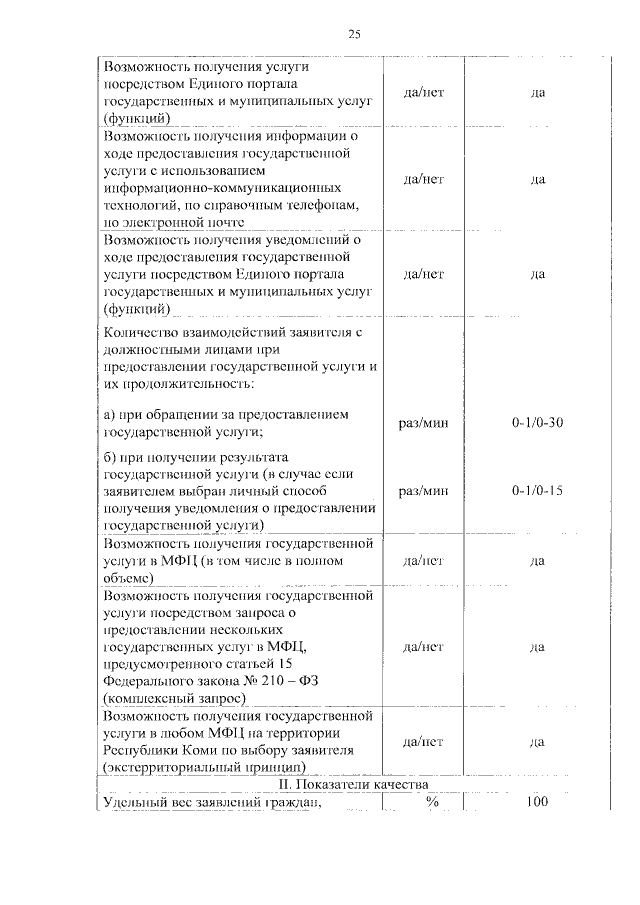 25

| | | |
|---|---|---|
| Возможность получения услуги посредством Единого портала государственных и муниципальных услуг (функций) | да/нет | да |
| Возможность получения информации о ходе предоставления государственной услуги с использованием информационно-коммуникационных технологий, по справочным телефонам, по электронной почте | да/нет | да |
| Возможность получения уведомлений о ходе предоставления государственной услуги посредством Единого портала государственных и муниципальных услуг (функций) | да/нет | да |
| Количество взаимодействий заявителя с должностными лицами при предоставлении государственной услуги и их продолжительность: | | |
| а) при обращении за предоставлением государственной услуги; | раз/мин | 0-1/0-30 |
| б) при получении результата государственной услуги (в случае если заявителем выбран личный способ получения уведомления о предоставлении государственной услуги) | раз/мин | 0-1/0-15 |
| Возможность получения государственной услуги в МФЦ (в том числе в полном объеме) | да/нет | да |
| Возможность получения государственной услуги посредством запроса о предоставлении нескольких государственных услуг в МФЦ, предусмотренного статьей 15 Федерального закона № 210 – ФЗ (комплексный запрос) | да/нет | да |
| Возможность получения государственной услуги в любом МФЦ на территории Республики Коми по выбору заявителя (экстерриториальный принцип) | да/нет | да |
| II. Показатели качества | | |
| Удельный вес заявлений граждан, | % | 100 |